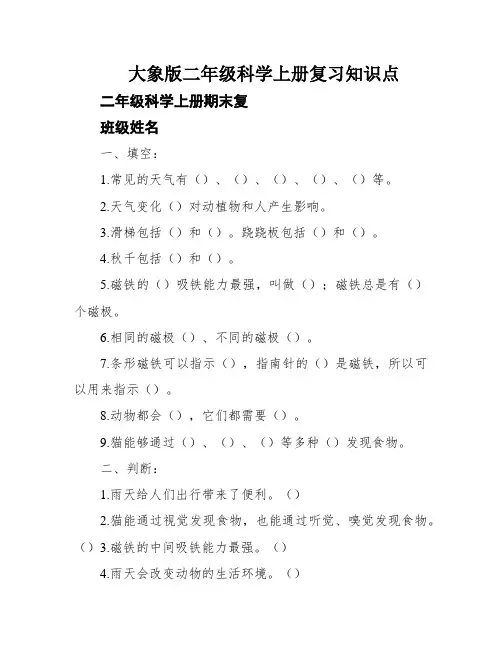 大象版二年级科学上册复习知识点

二年级科学上册期末复

班级姓名

一、填空：

1.常见的天气有（）、（）、（）、（）、（）等。

2.天气变化（）对动植物和人产生影响。

3.滑梯包括（）和（）。跷跷板包括（）和（）。

4.秋千包括（）和（）。

5.磁铁的（）吸铁能力最强，叫做（）；磁铁总是有（）个磁极。

6.相同的磁极（）、不同的磁极（）。

7.条形磁铁可以指示（），指南针的（）是磁铁，所以可以用来指示（）。

8.动物都会（），它们都需要（）。

9.猫能够通过（）、（）、（）等多种（）发现食物。

二、判断：

1.雨天给人们出行带来了便利。（）

2.猫能通过视觉发现食物，也能通过听觉、嗅觉发现食物。（）3.磁铁的中间吸铁能力最强。（）

4.雨天会改变动物的生活环境。（）